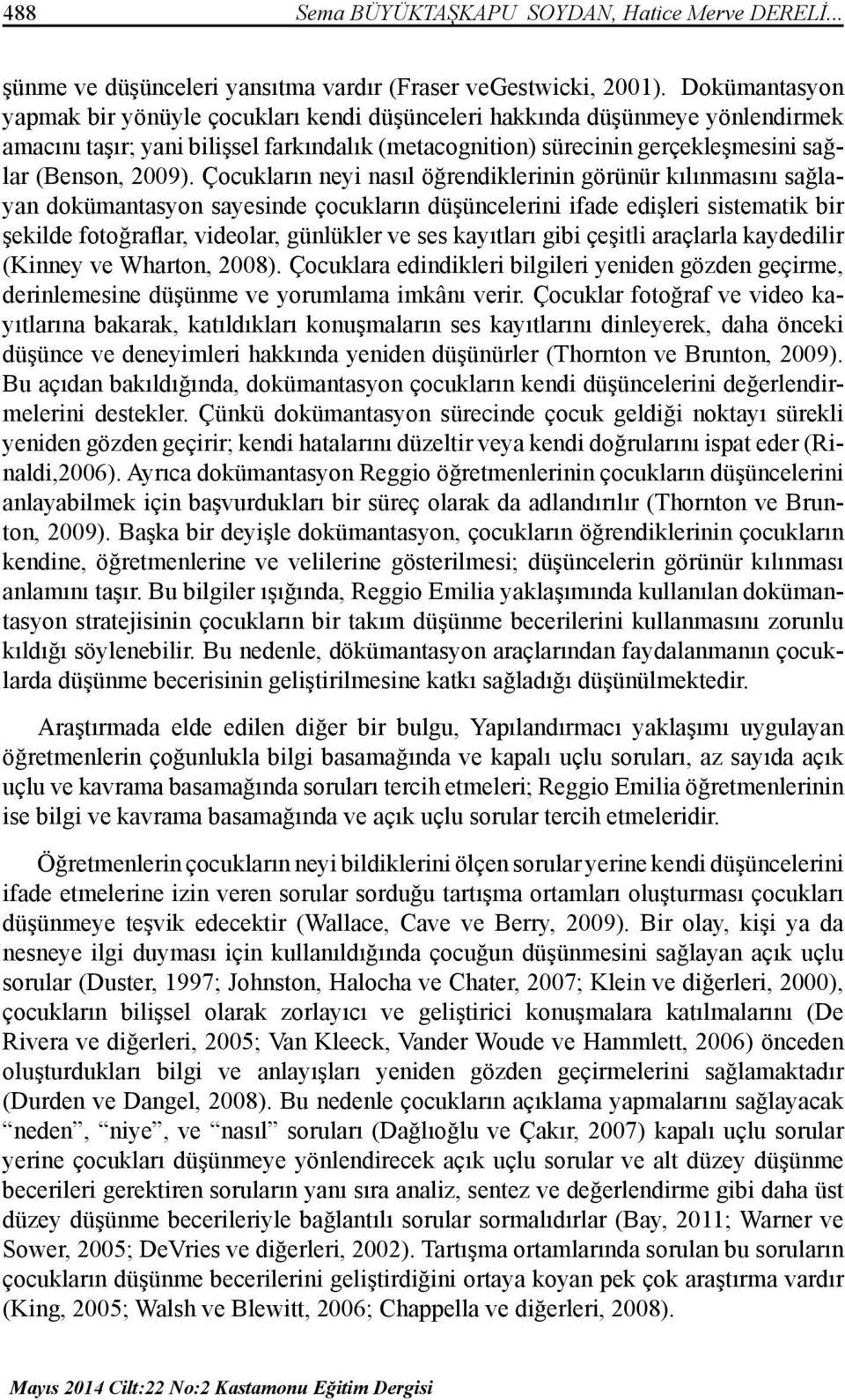 488 Sema BÜYÜKTAŞKAPU SOYDAN, Hatice Merve DERELİ...

şünme ve düşünceleri yansıtma vardır (Fraser veGestwicki, 2001). Dokümantasyon yapmak bir yönüyle çocukları kendi düşünceleri hakkında düşünmeye yönlendirmek amacını taşır; yani bilişsel farkındalık (metacognition) sürecinin gerçekleşmesini sağlar (Benson, 2009). Çocukların neyi nasıl öğrendiklerinin görünür kılınmasını sağlayan dokümantasyon sayesinde çocukların düşüncelerini ifade edişleri sistematik bir şekilde fotoğraflar, videolar, günlükler ve ses kayıtları gibi çeşitli araçlarla kaydedilir (Kinney ve Wharton, 2008). Çocuklara edindikleri bilgileri yeniden gözden geçirme, derinlemesine düşünme ve yorumlama imkânı verir. Çocuklar fotoğraf ve video kayıtlarına bakarak, katıldıkları konuşmaların ses kayıtlarını dinleyerek, daha önceki düşünce ve deneyimleri hakkında yeniden düşünürler (Thornton ve Brunton, 2009). Bu açıdan bakıldığında, dokümantasyon çocukların kendi düşüncelerini değerlendirmelerini destekler. Çünkü dokümantasyon sürecinde çocuk geldiği noktayı sürekli yeniden gözden geçirir; kendi hatalarını düzeltir veya kendi doğrularını ispat eder (Rinaldi,2006). Ayrıca dokümantasyon Reggio öğretmenlerinin çocukların düşüncelerini anlayabilmek için başvurdukları bir süreç olarak da adlandırılır (Thornton ve Brunton, 2009). Başka bir deyişle dokümantasyon, çocukların öğrendiklerinin çocukların kendine, öğretmenlerine ve velilerine gösterilmesi; düşüncelerin görünür kılınması anlamını taşır. Bu bilgiler ışığında, Reggio Emilia yaklaşımında kullanılan dokümantasyon stratejisinin çocukların bir takım düşünme becerilerini kullanmasını zorunlu kıldığı söylenebilir. Bu nedenle, dökümantasyon araçlarından faydalanmanın çocuklarda düşünme becerisinin geliştirilmesine katkı sağladığı düşünülmektedir.

Araştırmada elde edilen diğer bir bulgu, Yapılandırmacı yaklaşımı uygulayan öğretmenlerin çoğunlukla bilgi basamağında ve kapalı uçlu soruları, az sayıda açık uçlu ve kavrama basamağında soruları tercih etmeleri; Reggio Emilia öğretmenlerinin ise bilgi ve kavrama basamağında ve açık uçlu sorular tercih etmeleridir.

Öğretmenlerin çocukların neyi bildiklerini ölçen sorular yerine kendi düşüncelerini ifade etmelerine izin veren sorular sorduğu tartışma ortamları oluşturması çocukları düşünmeye teşvik edecektir (Wallace, Cave ve Berry, 2009). Bir olay, kişi ya da nesneye ilgi duyması için kullanıldığında çocuğun düşünmesini sağlayan açık uçlu sorular (Duster, 1997; Johnston, Halocha ve Chater, 2007; Klein ve diğerleri, 2000), çocukların bilişsel olarak zorlayıcı ve geliştirici konuşmalara katılmalarını (De Rivera ve diğerleri, 2005; Van Kleeck, Vander Woude ve Hammlett, 2006) önceden oluşturdukları bilgi ve anlayışları yeniden gözden geçirmelerini sağlamaktadır (Durden ve Dangel, 2008). Bu nedenle çocukların açıklama yapmalarını sağlayacak “neden”, “niye”, ve “nasıl” soruları (Dağlıoğlu ve Çakır, 2007) kapalı uçlu sorular yerine çocukları düşünmeye yönlendirecek açık uçlu sorular ve alt düzey düşünme becerileri gerektiren soruların yanı sıra analiz, sentez ve değerlendirme gibi daha üst düzey düşünme becerileriyle bağlantılı sorular sormalıdırlar (Bay, 2011; Warner ve Sower, 2005; DeVries ve diğerleri, 2002). Tartışma ortamlarında sorulan bu soruların çocukların düşünme becerilerini geliştirdiğini ortaya koyan pek çok araştırma vardır (King, 2005; Walsh ve Blewitt, 2006; Chappella ve diğerleri, 2008).

Mayıs 2014 Cilt:22 No:2 Kastamonu Eğitim Dergisi